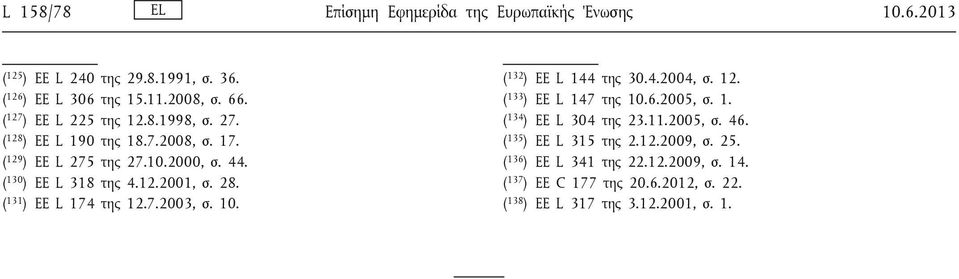 L 158/78 EL Επίσημη Εφημερίδα της Ευρωπαϊκής Ένωσης 10.6.2013

($^{125}$) ΕΕ L 240 της 29.8.1991, σ. 36.
($^{126}$) ΕΕ L 306 της 15.11.2008, σ. 66.
($^{127}$) ΕΕ L 225 της 12.8.1998, σ. 27.
($^{128}$) ΕΕ L 190 της 18.7.2008, σ. 17.
($^{129}$) ΕΕ L 275 της 27.10.2000, σ. 44.
($^{130}$) ΕΕ L 318 της 4.12.2001, σ. 28.
($^{131}$) ΕΕ L 174 της 12.7.2003, σ. 10.

($^{132}$) ΕΕ L 144 της 30.4.2004, σ. 12.
($^{133}$) ΕΕ L 147 της 10.6.2005, σ. 1.
($^{134}$) ΕΕ L 304 της 23.11.2005, σ. 46.
($^{135}$) ΕΕ L 315 της 2.12.2009, σ. 25.
($^{136}$) ΕΕ L 341 της 22.12.2009, σ. 14.
($^{137}$) ΕΕ C 177 της 20.6.2012, σ. 22.
($^{138}$) ΕΕ L 317 της 3.12.2001, σ. 1.